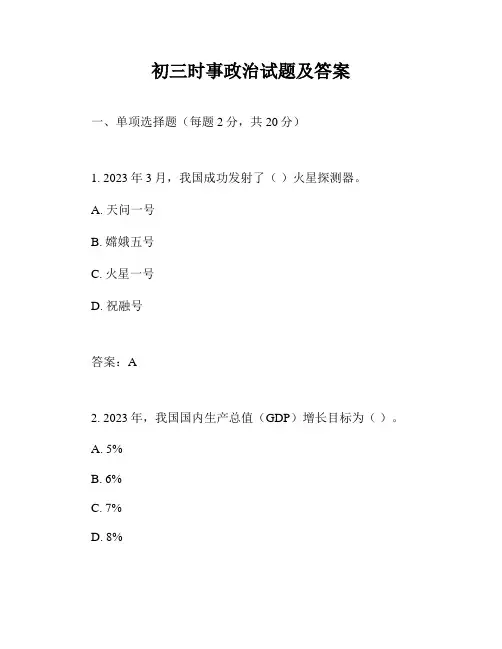 初三时事政治试题及答案

一、单项选择题（每题 2 分，共 20 分）

1. 2023 年 3 月，我国成功发射了（ ）火星探测器。

A. 天问一号

B. 嫦娥五号

C. 火星一号

D. 祝融号

答案：A

2. 2023 年，我国国内生产总值（GDP）增长目标为（ ）。

A. 5%

B. 6%

C. 7%

D. 8%